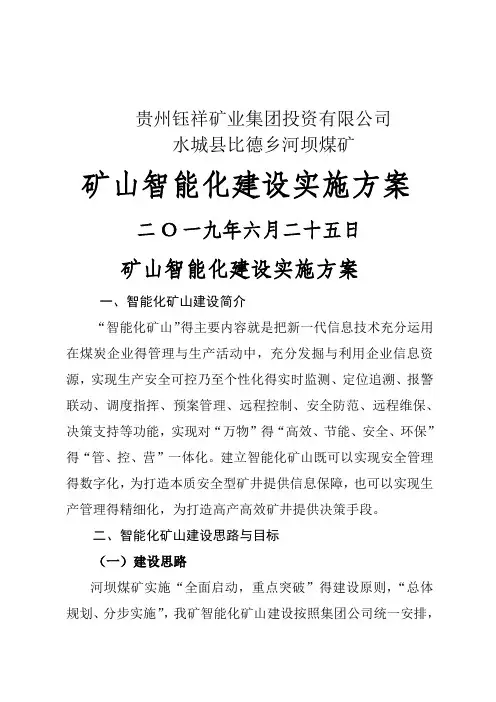 贵州钰祥矿业集团投资有限公司
水城县比德乡河坝煤矿

矿山智能化建设实施方案

二〇一九年六月二十五日

矿山智能化建设实施方案

一、智能化矿山建设简介

“智能化矿山”得主要内容就是把新一代信息技术充分运用在煤炭企业得管理与生产活动中，充分发掘与利用企业信息资源，实现生产安全可控乃至个性化得实时监测、定位追溯、报警联动、调度指挥、预案管理、远程控制、安全防范、远程维保、决策支持等功能，实现对“万物”得“高效、节能、安全、环保”得“管、控、营”一体化。建立智能化矿山既可以实现安全管理得数字化，为打造本质安全型矿井提供信息保障，也可以实现生产管理得精细化，为打造高产高效矿井提供决策手段。

二、智能化矿山建设思路与目标

（一）建设思路

河坝煤矿实施“全面启动，重点突破”得建设原则，“总体规划、分步实施”，我矿智能化矿山建设按照集团公司统一安排，